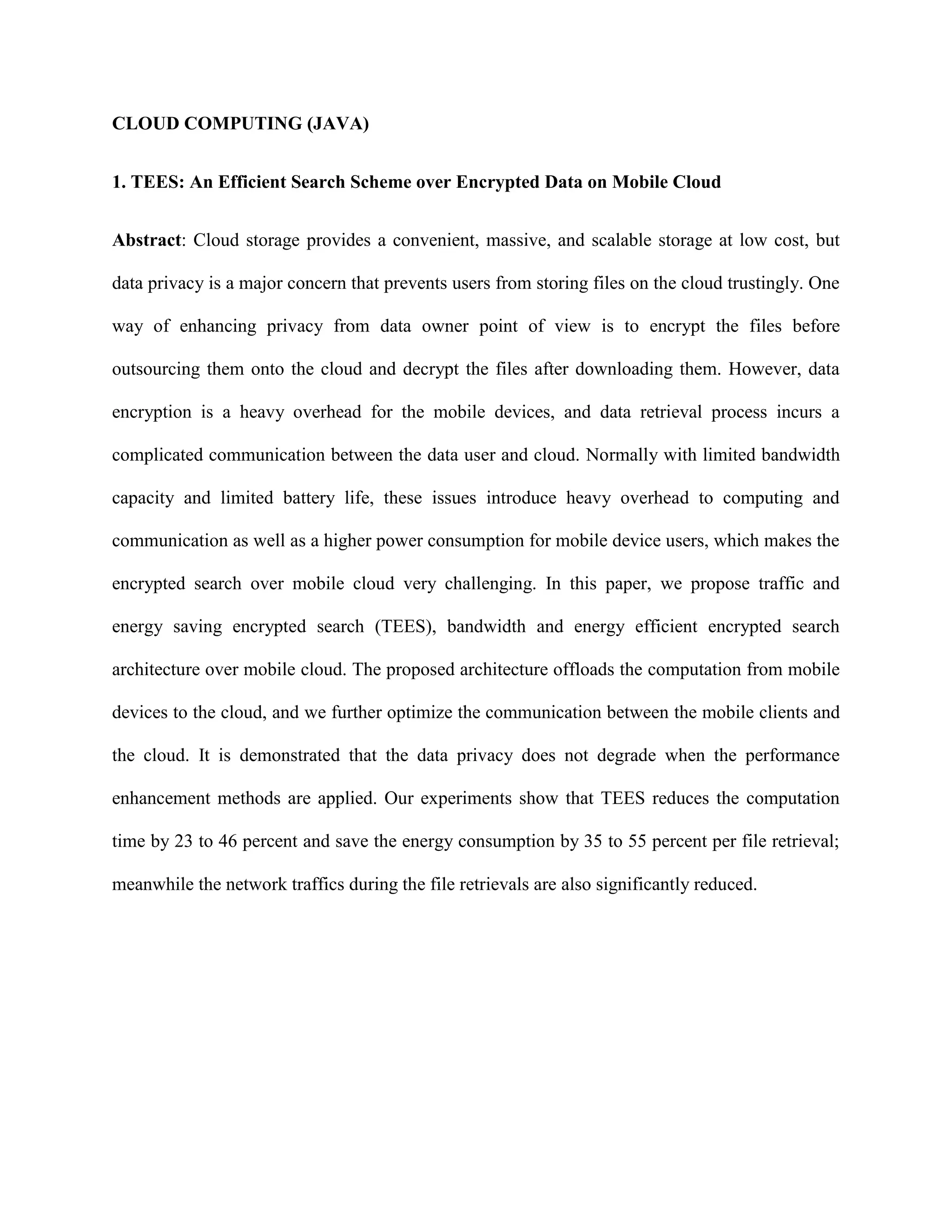 CLOUD COMPUTING (JAVA)

1. TEES: An Efficient Search Scheme over Encrypted Data on Mobile Cloud

Abstract: Cloud storage provides a convenient, massive, and scalable storage at low cost, but data privacy is a major concern that prevents users from storing files on the cloud trustingly. One way of enhancing privacy from data owner point of view is to encrypt the files before outsourcing them onto the cloud and decrypt the files after downloading them. However, data encryption is a heavy overhead for the mobile devices, and data retrieval process incurs a complicated communication between the data user and cloud. Normally with limited bandwidth capacity and limited battery life, these issues introduce heavy overhead to computing and communication as well as a higher power consumption for mobile device users, which makes the encrypted search over mobile cloud very challenging. In this paper, we propose traffic and energy saving encrypted search (TEES), bandwidth and energy efficient encrypted search architecture over mobile cloud. The proposed architecture offloads the computation from mobile devices to the cloud, and we further optimize the communication between the mobile clients and the cloud. It is demonstrated that the data privacy does not degrade when the performance enhancement methods are applied. Our experiments show that TEES reduces the computation time by 23 to 46 percent and save the energy consumption by 35 to 55 percent per file retrieval; meanwhile the network traffics during the file retrievals are also significantly reduced.